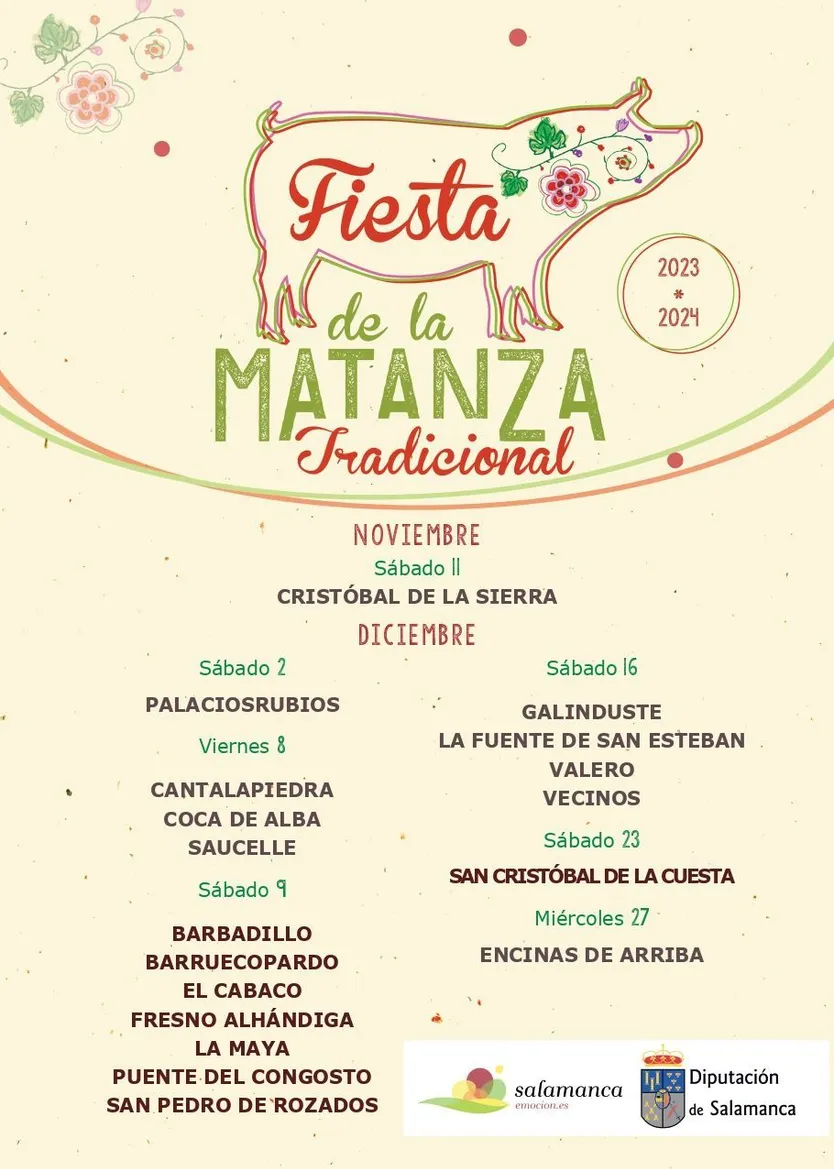 Fiesta de la MATANZA Tradicional

2023 * 2024

NOVIEMBRE
Sábado 11
CRISTÓBAL DE LA SIERRA

DICIEMBRE
Sábado 2
PALACIOSRUBIOS
Viernes 8
CANTALAPIEDRA
COCA DE ALBA
SAUCELLE
Sábado 9
BARBADILLO
BARRUECOPARDO
EL CABACO
FRESNO ALHÁNDIGA
LA MAYA
PUENTE DEL CONGOSTO
SAN PEDRO DE ROZADOS

Sábado 16
GALINDUSTE
LA FUENTE DE SAN ESTEBAN
VALERO
VECINOS
Sábado 23
SAN CRISTÓBAL DE LA CUESTA
Miércoles 27
ENCINAS DE ARRIBA

salamanca
emocion.es

Diputación de Salamanca